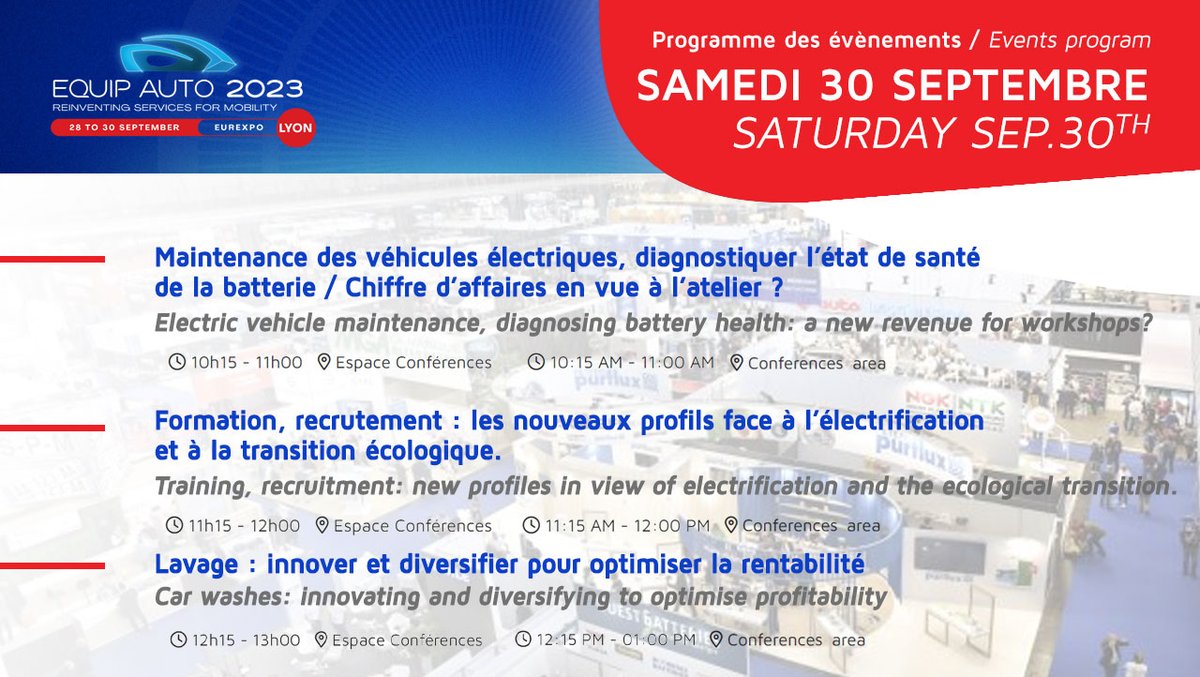 EQUIP AUTO 2023
REINVENTING SERVICES FOR MOBILITY
28 TO 30 SEPTEMBER EUREXPO LYON

Programme des évènements / Events program
SAMEDI 30 SEPTEMBRE
SATURDAY SEP.30$^{TH}$

Maintenance des véhicules électriques, diagnostiquer l'état de santé de la batterie / Chiffre d'affaires en vue à l'atelier ?
Electric vehicle maintenance, diagnosing battery health: a new revenue for workshops?
10h15 - 11h00 Espace Conférences 10:15 AM - 11:00 AM Conferences area

Formation, recrutement : les nouveaux profils face à l'électrification et à la transition écologique.
Training, recruitment: new profiles in view of electrification and the ecological transition.
11h15 - 12h00 Espace Conférences 11:15 AM - 12:00 PM Conferences area

Lavage : innover et diversifier pour optimiser la rentabilité
Car washes: innovating and diversifying to optimise profitability
12h15 - 13h00 Espace Conférences 12:15 PM - 01:00 PM Conferences area